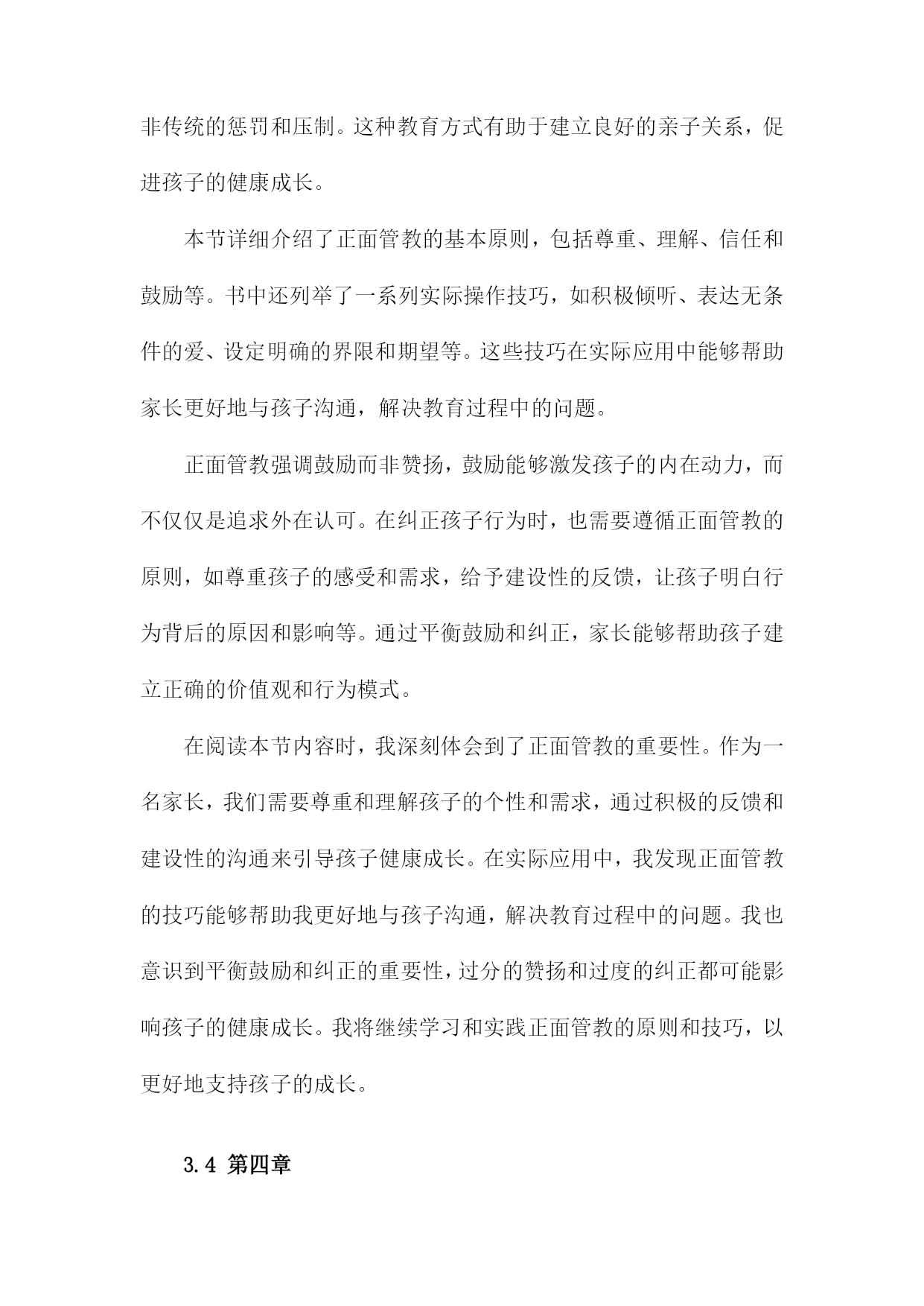 非传统的惩罚和压制。这种教育方式有助于建立良好的亲子关系，促进孩子的健康成长。

本节详细介绍了正面管教的基本原则，包括尊重、理解、信任和鼓励等。书中还列举了一系列实际操作技巧，如积极倾听、表达无条件的爱、设定明确的界限和期望等。这些技巧在实际应用中能够帮助家长更好地与孩子沟通，解决教育过程中的问题。

正面管教强调鼓励而非赞扬，鼓励能够激发孩子的内在动力，而不仅仅是追求外在认可。在纠正孩子行为时，也需要遵循正面管教的原则，如尊重孩子的感受和需求，给予建设性的反馈，让孩子明白行为背后的原因和影响等。通过平衡鼓励和纠正，家长能够帮助孩子建立正确的价值观和行为模式。

在阅读本节内容时，我深刻体会到了正面管教的重要性。作为一名家长，我们需要尊重和理解孩子的个性和需求，通过积极的反馈和建设性的沟通来引导孩子健康成长。在实际应用中，我发现正面管教的技巧能够帮助我更好地与孩子沟通，解决教育过程中的问题。我也意识到平衡鼓励和纠正的重要性，过分的赞扬和过度的纠正都可能影响孩子的健康成长。我将继续学习和实践正面管教的原则和技巧，以更好地支持孩子的成长。

3.4 第四章